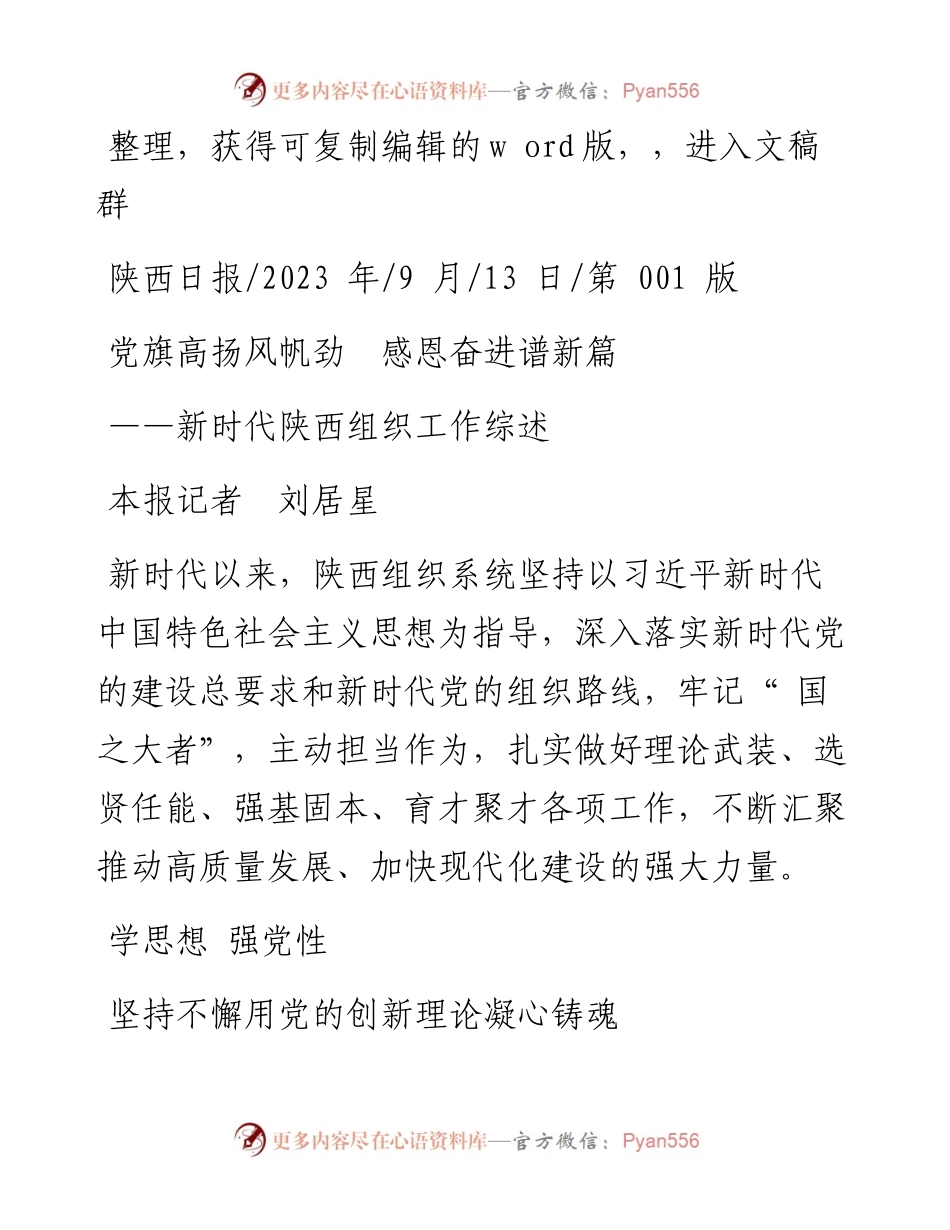 更多内容尽在心语资料库—官方微信：Pyan556

整理，获得可复制编辑的w ord版，，进入文稿群

陕西日报/2023 年/9 月/13 日/第 001 版

党旗高扬风帆劲　感恩奋进谱新篇

——新时代陕西组织工作综述

本报记者　刘居星

新时代以来，陕西组织系统坚持以习近平新时代中国特色社会主义思想为指导，深入落实新时代党的建设总要求和新时代党的组织路线，牢记“ 国之大者”，主动担当作为，扎实做好理论武装、选贤任能、强基固本、育才聚才各项工作，不断汇聚推动高质量发展、加快现代化建设的强大力量。

学思想 强党性

坚持不懈用党的创新理论凝心铸魂

更多内容尽在心语资料库—官方微信：Pyan556